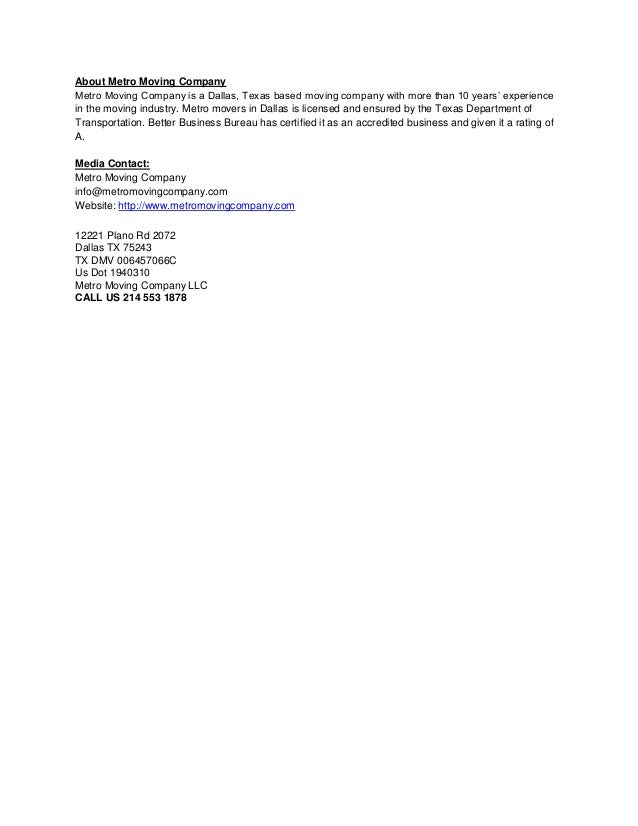 About Metro Moving Company
Metro Moving Company is a Dallas, Texas based moving company with more than 10 years' experience in the moving industry. Metro movers in Dallas is licensed and ensured by the Texas Department of Transportation. Better Business Bureau has certified it as an accredited business and given it a rating of A.

Media Contact:
Metro Moving Company
info@metromovingcompany.com
Website: http://www.metromovingcompany.com

12221 Plano Rd 2072
Dallas TX 75243
TX DMV 006457066C
Us Dot 1940310
Metro Moving Company LLC
CALL US 214 553 1878